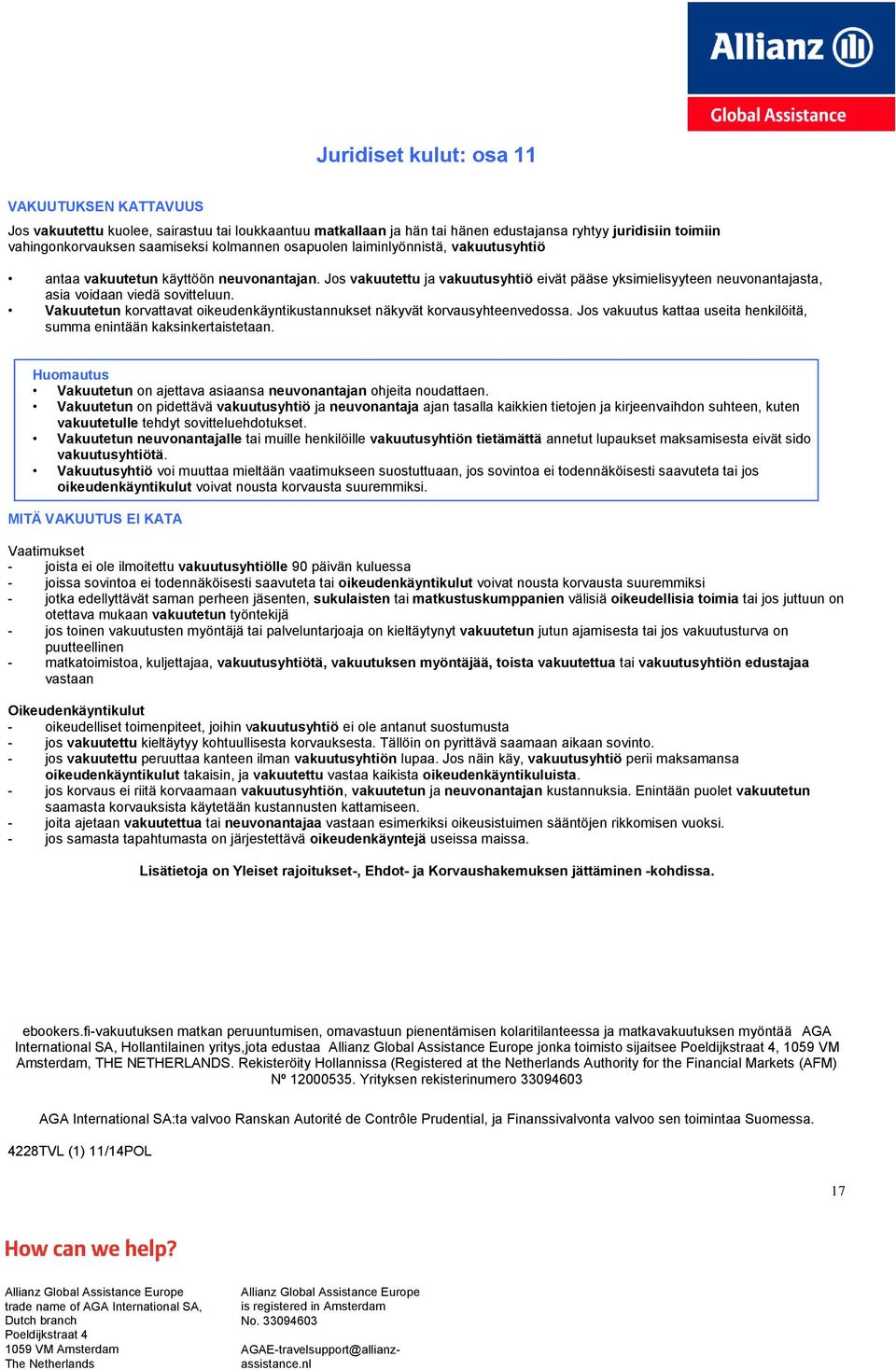 Allianz

Global Assistance

Juridiset kulut: osa 11

VAKUUTUKSEN KATTAVUUS

Jos vakuutettu kuolee, sairastuu tai loukkaantuu matkallaan ja hän tai hänen edustajansa ryhtyy juridisiin toimiin vahingonkorvauksen saamiseksi kolmannen osapuolen laiminlyönnistä, vakuutusyhtiö

• antaa vakuutetun käyttöön neuvonantajan. Jos vakuutettu ja vakuutusyhtiö eivät pääse yksimielisyyteen neuvonantajasta, asia voidaan viedä sovitteluun.
• Vakuutetun korvattavat oikeudenkäyntikustannukset näkyvät korvausyhteenvedossa. Jos vakuutus kattaa useita henkilöitä, summa enintään kaksinkertaistetaan.

Huomautus
• Vakuutetun on ajettava asiaansa neuvonantajan ohjeita noudattaen.
• Vakuutetun on pidettävä vakuutusyhtiö ja neuvonantaja ajan tasalla kaikkien tietojen ja kirjeenvaihdon suhteen, kuten vakuutetulle tehdyt sovitteluehdotukset.
• Vakuutetun neuvonantajalle tai muille henkilöille vakuutusyhtiön tietämättä annetut lupaukset maksamisesta eivät sido vakuutusyhtiötä.
• Vakuutusyhtiö voi muuttaa mieltään vaatimukseen suostuttuaan, jos sovintoa ei todennäköisesti saavuteta tai jos oikeudenkäyntikulut voivat nousta korvausta suuremmiksi.

MITÄ VAKUUTUS EI KATA

Vaatimukset
- joista ei ole ilmoitettu vakuutusyhtiölle 90 päivän kuluessa
- joissa sovintoa ei todennäköisesti saavuteta tai oikeudenkäyntikulut voivat nousta korvausta suuremmiksi
- jotka edellyttävät saman perheen jäsenten, sukulaisten tai matkustuskumppanien välisiä oikeudellisia toimia tai jos juttuun on otettava mukaan vakuutetun työntekijä
- jos toinen vakuutusten myöntäjä tai palveluntarjoaja on kieltäytynyt vakuutetun jutun ajamisesta tai jos vakuutusturva on puutteellinen
- matkatoimistoa, kuljettajaa, vakuutusyhtiötä, vakuutuksen myöntäjää, toista vakuutettua tai vakuutusyhtiön edustajaa vastaan

Oikeudenkäyntikulut
- oikeudelliset toimenpiteet, joihin vakuutusyhtiö ei ole antanut suostumusta
- jos vakuutettu kieltäytyy kohtuullisesta korvauksesta. Tällöin on pyrittävä saamaan aikaan sovinto.
- jos vakuutettu peruuttaa kanteen ilman vakuutusyhtiön lupaa. Jos näin käy, vakuutusyhtiö perii maksamansa oikeudenkäyntikulut takaisin, ja vakuutettu vastaa kaikista oikeudenkäyntikuluista.
- jos korvaus ei riitä korvaamaan vakuutusyhtiön, vakuutetun ja neuvonantajan kustannuksia. Enintään puolet vakuutetun saamasta korvauksista käytetään kustannusten kattamiseen.
- joita ajetaan vakuutettua tai neuvonantajaa vastaan esimerkiksi oikeusistuimen sääntöjen rikkomisen vuoksi.
- jos samasta tapahtumasta on järjestettävä oikeudenkäyntejä useissa maissa.

Lisätietoja on Yleiset rajoitukset-, Ehdot- ja Korvaushakemuksen jättäminen -kohdissa.

ebookers.fi-vakuutuksen matkan peruuntumisen, omavastuun pienentämisen kolaritilanteessa ja matkavakuutuksen myöntää AGA International SA, Hollantilainen yritys,jota edustaa Allianz Global Assistance Europe jonka toimisto sijaitsee Poeldijkstraat 4, 1059 VM Amsterdam, THE NETHERLANDS. Rekisteröity Hollannissa (Registered at the Netherlands Authority for the Financial Markets (AFM) Nº 12000535. Yrityksen rekisterinumero 33094603

AGA International SA:ta valvoo Ranskan Autorité de Contrôle Prudential, ja Finanssivalvonta valvoo sen toimintaa Suomessa.

4228TVL (1) 11/14POL

17

How can we help?

Allianz Global Assistance Europe
trade name of AGA International SA,
Dutch branch
Poeldijkstraat 4
1059 VM Amsterdam
The Netherlands

Allianz Global Assistance Europe
is registered in Amsterdam
No. 33094603

AGAE-travelsupport@allianz-assistance.nl